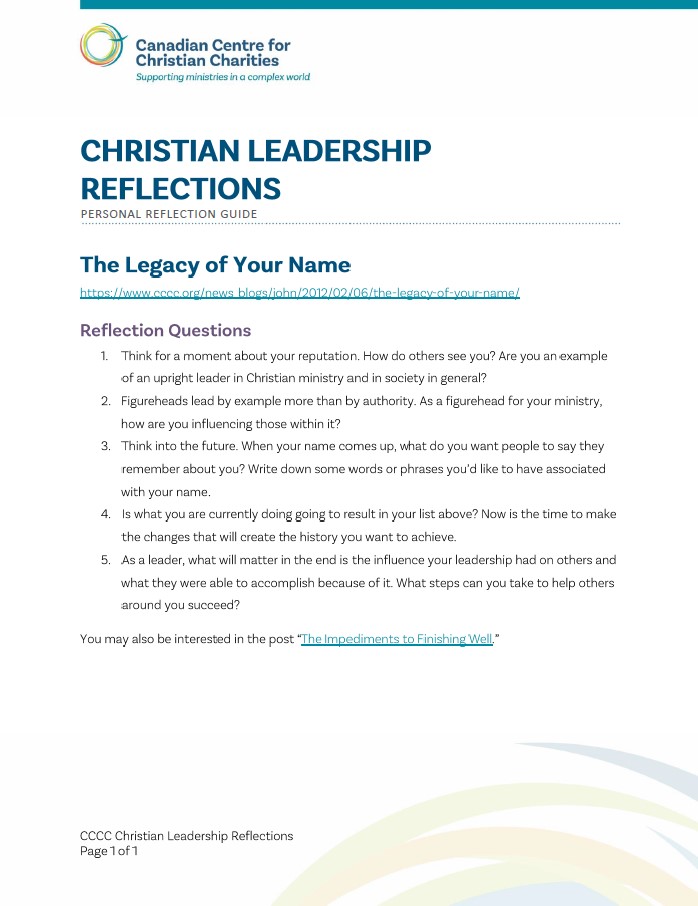 Canadian Centre for Christian Charities
Supporting ministries in a complex world

CHRISTIAN LEADERSHIP REFLECTIONS
PERSONAL REFLECTION GUIDE

The Legacy of Your Name
https://www.cccc.org/news_blogs/john/2012/02/06/the-legacy-of-your-name/

Reflection Questions
1. Think for a moment about your reputation. How do others see you? Are you an example of an upright leader in Christian ministry and in society in general?
2. Figureheads lead by example more than by authority. As a figurehead for your ministry, how are you influencing those within it?
3. Think into the future. When your name comes up, what do you want people to say they remember about you? Write down some words or phrases you'd like to have associated with your name.
4. Is what you are currently doing going to result in your list above? Now is the time to make the changes that will create the history you want to achieve.
5. As a leader, what will matter in the end is the influence your leadership had on others and what they were able to accomplish because of it. What steps can you take to help others around you succeed?

You may also be interested in the post "The Impediments to Finishing Well."

CCCC Christian Leadership Reflections
Page 1 of 1